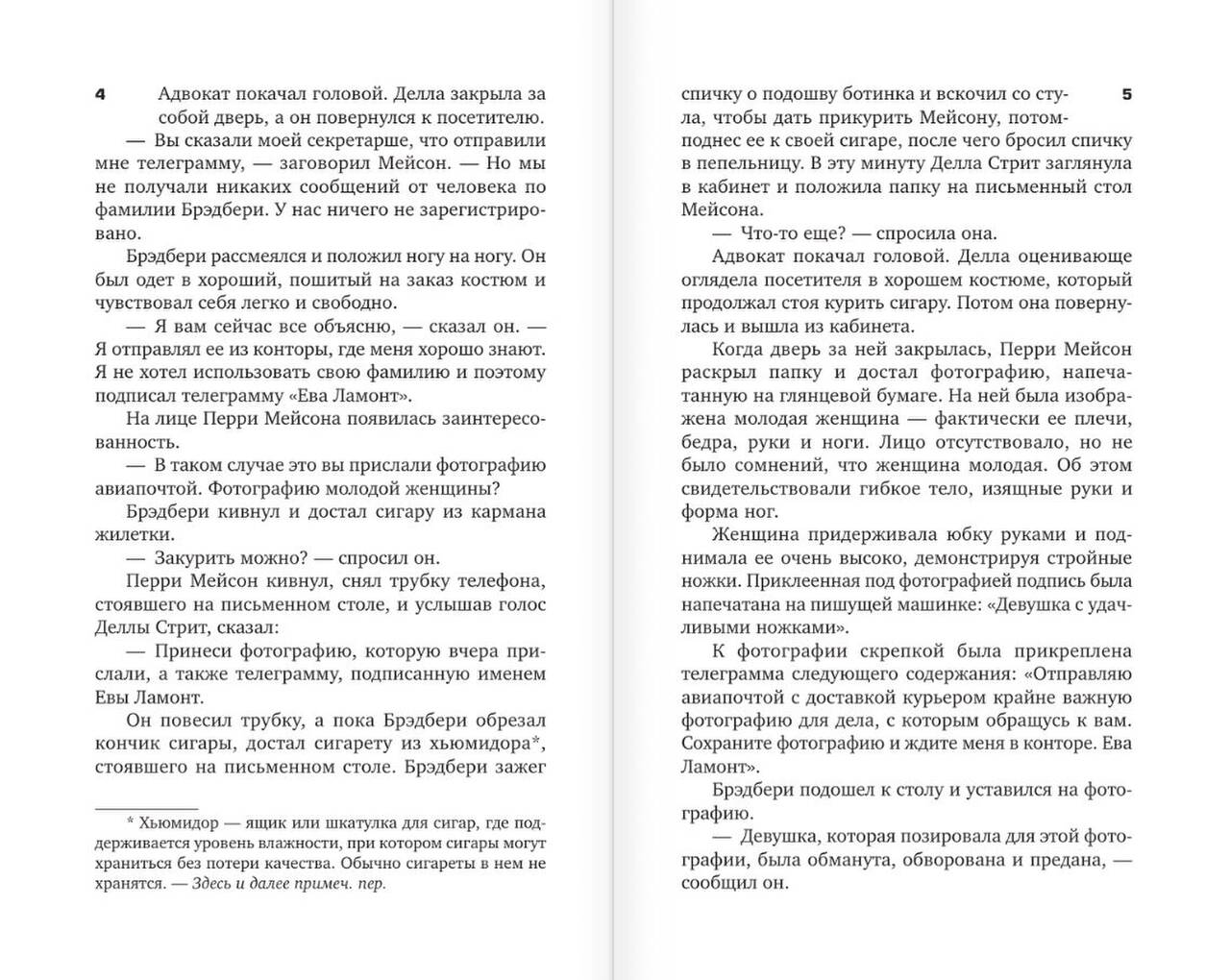 4

Адвокат покачал головой. Делла закрыла за собой дверь, а он повернулся к посетителю.

— Вы сказали моей секретарше, что отправили мне телеграмму, — заговорил Мейсон. — Но мы не получали никаких сообщений от человека по фамилии Брэдбери. У нас ничего не зарегистрировано.

Брэдбери рассмеялся и положил ногу на ногу. Он был одет в хороший, пошитый на заказ костюм и чувствовал себя легко и свободно.

— Я вам сейчас все объясню, — сказал он. — Я отправлял ее из конторы, где меня хорошо знают. Я не хотел использовать свою фамилию и поэтому подписал телеграмму «Ева Ламонт».

На лице Перри Мейсона появилась заинтересованность.

— В таком случае это вы прислали фотографию авиапочтой. Фотографию молодой женщины?

Брэдбери кивнул и достал сигару из кармана жилетки.

— Закурить можно? — спросил он.

Перри Мейсон кивнул, снял трубку телефона, стоявшего на письменном столе, и услышав голос Деллы Стрит, сказал:

— Принеси фотографию, которую вчера прислали, а также телеграмму, подписанную именем Евы Ламонт.

Он повесил трубку, а пока Брэдбери обрезал кончик сигары, достал сигарету из хьюмидора*, стоявшего на письменном столе. Брэдбери зажег

* Хьюмидор — ящик или шкатулка для сигар, где поддерживается уровень влажности, при котором сигары могут храниться без потери качества. Обычно сигареты в нем не хранятся. — Здесь и далее примеч. пер.

5

спичку о подошву ботинка и вскочил со стула, чтобы дать прикурить Мейсону, потом поднес ее к своей сигаре, после чего бросил спичку в пепельницу. В эту минуту Делла Стрит заглянула в кабинет и положила папку на письменный стол Мейсона.

— Что-то еще? — спросила она.

Адвокат покачал головой. Делла оценивающе оглядела посетителя в хорошем костюме, который продолжал стоя курить сигару. Потом она повернулась и вышла из кабинета.

Когда дверь за ней закрылась, Перри Мейсон раскрыл папку и достал фотографию, напечатанную на глянцевой бумаге. На ней была изображена молодая женщина — фактически ее плечи, бедра, руки и ноги. Лицо отсутствовало, но не было сомнений, что женщина молодая. Об этом свидетельствовали гибкое тело, изящные руки и форма ног.

Женщина придерживала юбку руками и поднимала ее очень высоко, демонстрируя стройные ножки. Приклеенная под фотографией подпись была напечатана на пишущей машинке: «Девушка с удачливыми ножками».

К фотографии скрепкой была прикреплена телеграмма следующего содержания: «Отправляю авиапочтой с доставкой курьером крайне важную фотографию для дела, с которым обращусь к вам. Сохраните фотографию и ждите меня в конторе. Ева Ламонт».

Брэдбери подошел к столу и уставился на фотографию.

— Девушка, которая позировала для этой фотографии, была обманута, обворована и предана, — сообщил он.